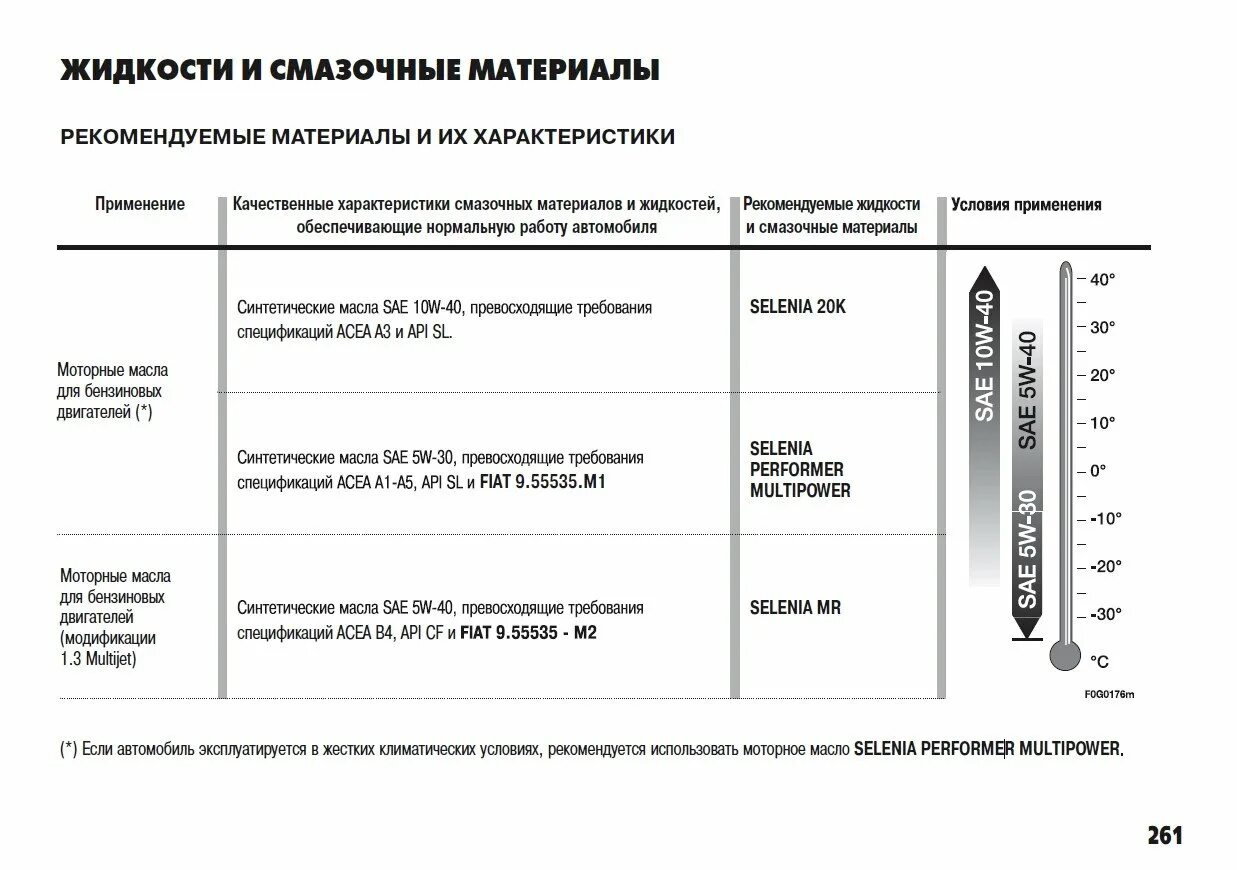 ЖИДКОСТИ И СМАЗОЧНЫЕ МАТЕРИАЛЫ

РЕКОМЕНДУЕМЫЕ МАТЕРИАЛЫ И ИХ ХАРАКТЕРИСТИКИ

| Применение | Качественные характеристики смазочных материалов и жидкостей, обеспечивающие нормальную работу автомобиля | Рекомендуемые жидкости и смазочные материалы | Условия применения |
|---|---|---|---|
| Моторные масла для бензиновых двигателей (*) | Синтетические масла SAE 10W-40, превосходящие требования спецификаций ACEA A3 и API SL. | SELENIA 20K | |
| | Синтетические масла SAE 5W-30, превосходящие требования спецификаций ACEA A1-A5, API SL и FIAT 9.55535.M1 | SELENIA PERFORMER MULTIPOWER | |
| Моторные масла для бензиновых двигателей (модификации 1.3 Multijet) | Синтетические масла SAE 5W-40, превосходящие требования спецификаций ACEA B4, API CF и FIAT 9.55535 - M2 | SELENIA MR | |

SAE 10W-40
SAE 5W-40
SAE 5W-30
40°
30°
20°
10°
0°
-10°
-20°
-30°
°C
F0G0176m

(*) Если автомобиль эксплуатируется в жестких климатических условиях, рекомендуется использовать моторное масло SELENIA PERFORMER MULTIPOWER.

261